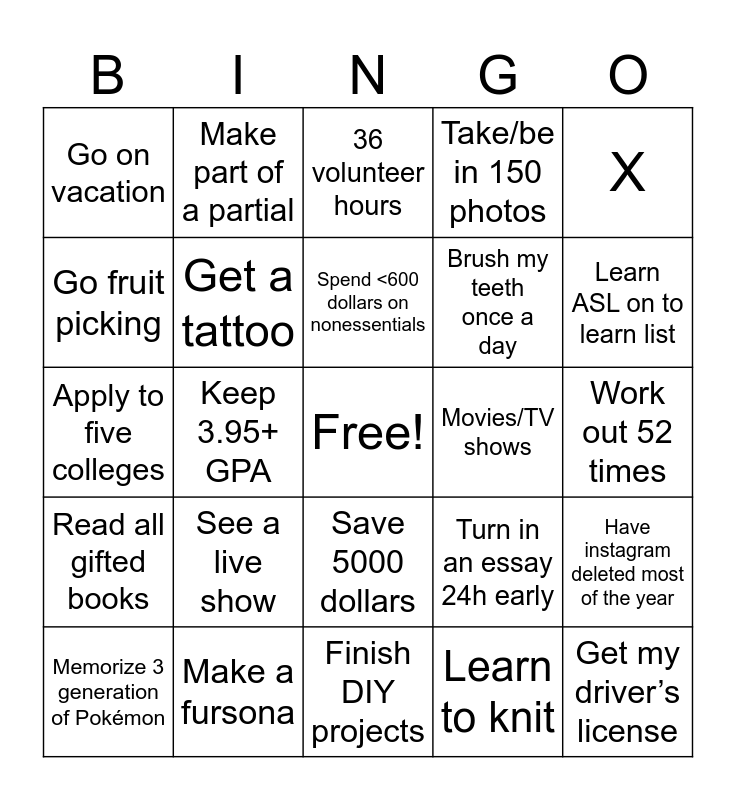 | B | I | N | G | O |
|---|---|---|---|---|
| Go on vacation | Make part of a partial | 36 volunteer hours | Take/be in 150 photos | X |
| Go fruit picking | Get a tattoo | Spend <600 dollars on nonessentials | Brush my teeth once a day | Learn ASL on to learn list |
| Apply to five colleges | Keep 3.95+ GPA | Free! | Movies/TV shows | Work out 52 times |
| Read all gifted books | See a live show | Save 5000 dollars | Turn in an essay 24h early | Have instagram deleted most of the year |
| Memorize 3 generation of Pokémon | Make a fursona | Finish DIY projects | Learn to knit | Get my driver's license |